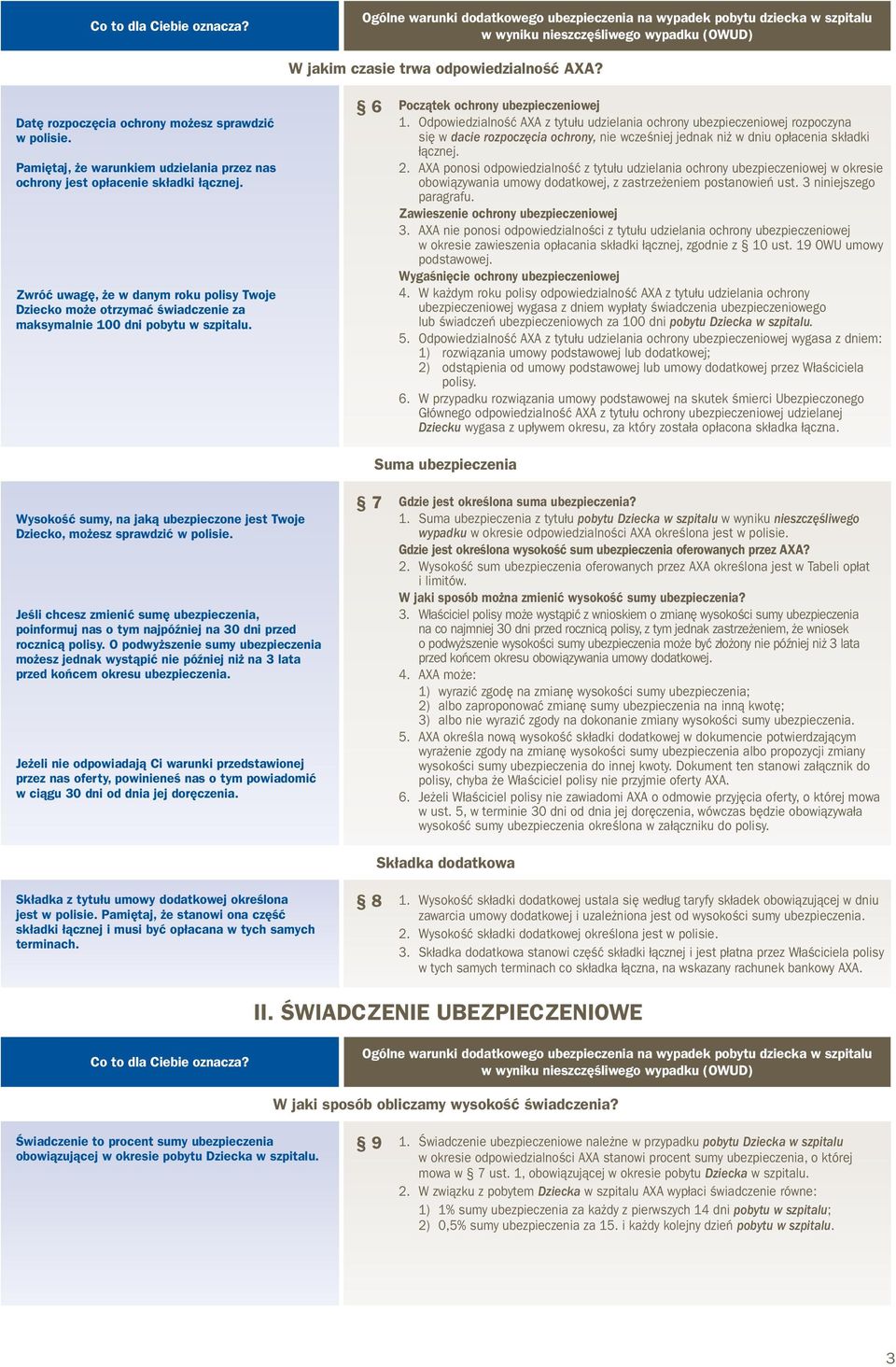 Co to dla Ciebie oznacza?

Ogólne warunki dodatkowego ubezpieczenia na wypadek pobytu dziecka w szpitalu w wyniku nieszczęśliwego wypadku (OWUD)

W jakim czasie trwa odpowiedzialność AXA?

Datę rozpoczęcia ochrony możesz sprawdzić w polisie.

Pamiętaj, że warunkiem udzielania przez nas ochrony jest opłacenie składki łącznej.

Zwróć uwagę, że w danym roku polisy Twoje Dziecko może otrzymać świadczenie za maksymalnie 100 dni pobytu w szpitalu.

§ 6 Początek ochrony ubezpieczeniowej
1. Odpowiedzialność AXA z tytułu udzielania ochrony ubezpieczeniowej rozpoczyna się w dacie rozpoczęcia ochrony, nie wcześniej jednak niż w dniu opłacenia składki łącznej.
2. AXA ponosi odpowiedzialność z tytułu udzielania ochrony ubezpieczeniowej w okresie obowiązywania umowy dodatkowej, z zastrzeżeniem postanowień ust. 3 niniejszego paragrafu.
Zawieszenie ochrony ubezpieczeniowej
3. AXA nie ponosi odpowiedzialności z tytułu udzielania ochrony ubezpieczeniowej w okresie zawieszenia opłacania składki łącznej, zgodnie z § 10 ust. 19 OWU umowy podstawowej.
Wygaśnięcie ochrony ubezpieczeniowej
4. W każdym roku polisy odpowiedzialność AXA z tytułu udzielania ochrony ubezpieczeniowej wygasa z dniem wypłaty świadczenia ubezpieczeniowego lub świadczeń ubezpieczeniowych za 100 dni pobytu Dziecka w szpitalu.
5. Odpowiedzialność AXA z tytułu udzielania ochrony ubezpieczeniowej wygasa z dniem:
1) rozwiązania umowy podstawowej lub dodatkowej;
2) odstąpienia od umowy podstawowej lub umowy dodatkowej przez Właściciela polisy.
6. W przypadku rozwiązania umowy podstawowej na skutek śmierci Ubezpieczonego Głównego odpowiedzialność AXA z tytułu ochrony ubezpieczeniowej udzielanej Dziecku wygasa z upływem okresu, za który została opłacona składka łączna.

Suma ubezpieczenia

Wysokość sumy, na jaką ubezpieczone jest Twoje Dziecko, możesz sprawdzić w polisie.

Jeśli chcesz zmienić sumę ubezpieczenia, poinformuj nas o tym najpóźniej na 30 dni przed rocznicą polisy. O podwyższenie sumy ubezpieczenia możesz jednak wystąpić nie później niż na 3 lata przed końcem okresu ubezpieczenia.

Jeżeli nie odpowiadają Ci warunki przedstawionej przez nas oferty, powinieneś nas o tym powiadomić w ciągu 30 dni od dnia jej doręczenia.

§ 7 Gdzie jest określona suma ubezpieczenia?
1. Suma ubezpieczenia z tytułu pobytu Dziecka w szpitalu w wyniku nieszczęśliwego wypadku w okresie odpowiedzialności AXA określona jest w polisie.
Gdzie jest określona wysokość sum ubezpieczenia oferowanych przez AXA?
2. Wysokość sum ubezpieczenia oferowanych przez AXA określona jest w Tabeli opłat i limitów.
W jaki sposób można zmienić wysokość sumy ubezpieczenia?
3. Właściciel polisy może wystąpić z wnioskiem o zmianę wysokości sumy ubezpieczenia na co najmniej 30 dni przed rocznicą polisy, z tym jednak zastrzeżeniem, że wniosek o podwyższenie wysokości sumy ubezpieczenia może być złożony nie później niż 3 lata przed końcem okresu obowiązywania umowy dodatkowej.
4. AXA może:
1) wyrazić zgodę na zmianę wysokości sumy ubezpieczenia;
2) albo zaproponować zmianę sumy ubezpieczenia na inną kwotę;
3) albo nie wyrazić zgody na dokonanie zmiany wysokości sumy ubezpieczenia.
5. AXA określa nową wysokość składki dodatkowej w dokumencie potwierdzającym wyrażenie zgody na zmianę wysokości sumy ubezpieczenia albo propozycji zmiany wysokości sumy ubezpieczenia do innej kwoty. Dokument ten stanowi załącznik do polisy, chyba że Właściciel polisy nie przyjmie oferty AXA.
6. Jeżeli Właściciel polisy nie zawiadomi AXA o odmowie przyjęcia oferty, o której mowa w ust. 5, w terminie 30 dni od dnia jej doręczenia, wówczas będzie obowiązywała wysokość sumy ubezpieczenia określona w załączniku do polisy.

Składka dodatkowa

Składka z tytułu umowy dodatkowej określona jest w polisie. Pamiętaj, że stanowi ona część składki łącznej i musi być opłacana w tych samych terminach.

§ 8 1. Wysokość składki dodatkowej ustala się według taryfy składek obowiązującej w dniu zawarcia umowy dodatkowej i uzależniona jest od wysokości sumy ubezpieczenia.
2. Wysokość składki dodatkowej określona jest w polisie.
3. Składka dodatkowa stanowi część składki łącznej i jest płatna przez Właściciela polisy w tych samych terminach co składka łączna, na wskazany rachunek bankowy AXA.

II. ŚWIADCZENIE UBEZPIECZENIOWE

Co to dla Ciebie oznacza?

Ogólne warunki dodatkowego ubezpieczenia na wypadek pobytu dziecka w szpitalu w wyniku nieszczęśliwego wypadku (OWUD)

W jaki sposób obliczamy wysokość świadczenia?

Świadczenie to procent sumy ubezpieczenia obowiązującej w okresie pobytu Dziecka w szpitalu.

§ 9 1. Świadczenie ubezpieczeniowe należne w przypadku pobytu Dziecka w szpitalu w okresie odpowiedzialności AXA stanowi procent sumy ubezpieczenia, o której mowa w § 7 ust. 1, obowiązującej w okresie pobytu Dziecka w szpitalu.
2. W związku z pobytem Dziecka w szpitalu AXA wypłaci świadczenie równe:
1) 1% sumy ubezpieczenia za każdy z pierwszych 14 dni pobytu w szpitalu;
2) 0,5% sumy ubezpieczenia za 15. i każdy kolejny dzień pobytu w szpitalu.

3